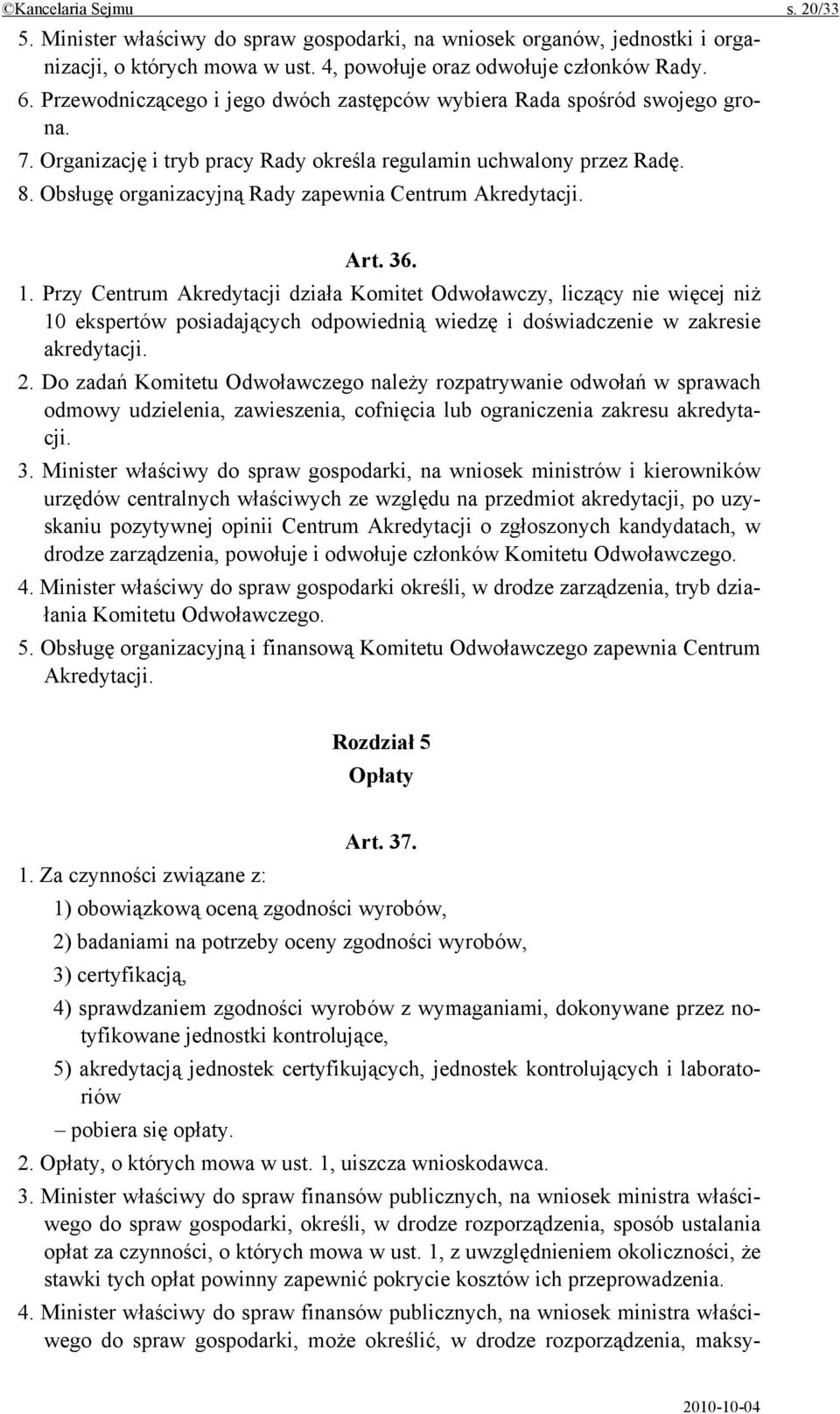 ©Kancelaria Sejmu s. 20/33

5. Minister właściwy do spraw gospodarki, na wniosek organów, jednostki i organizacji, o których mowa w ust. 4, powołuje oraz odwołuje członków Rady.

6. Przewodniczącego i jego dwóch zastępców wybiera Rada spośród swojego grona.

7. Organizację i tryb pracy Rady określa regulamin uchwalony przez Radę.

8. Obsługę organizacyjną Rady zapewnia Centrum Akredytacji.

Art. 36.

1. Przy Centrum Akredytacji działa Komitet Odwoławczy, liczący nie więcej niż 10 ekspertów posiadających odpowiednią wiedzę i doświadczenie w zakresie akredytacji.

2. Do zadań Komitetu Odwoławczego należy rozpatrywanie odwołań w sprawach odmowy udzielenia, zawieszenia, cofnięcia lub ograniczenia zakresu akredytacji.

3. Minister właściwy do spraw gospodarki, na wniosek ministrów i kierowników urzędów centralnych właściwych ze względu na przedmiot akredytacji, po uzyskaniu pozytywnej opinii Centrum Akredytacji o zgłoszonych kandydatach, w drodze zarządzenia, powołuje i odwołuje członków Komitetu Odwoławczego.

4. Minister właściwy do spraw gospodarki określi, w drodze zarządzenia, tryb działania Komitetu Odwoławczego.

5. Obsługę organizacyjną i finansową Komitetu Odwoławczego zapewnia Centrum Akredytacji.

Rozdział 5
Opłaty

Art. 37.

1. Za czynności związane z:

1) obowiązkową oceną zgodności wyrobów,

2) badaniami na potrzeby oceny zgodności wyrobów,

3) certyfikacją,

4) sprawdzaniem zgodności wyrobów z wymaganiami, dokonywane przez notyfikowane jednostki kontrolujące,

5) akredytacją jednostek certyfikujących, jednostek kontrolujących i laboratoriów

– pobiera się opłaty.

2. Opłaty, o których mowa w ust. 1, uiszcza wnioskodawca.

3. Minister właściwy do spraw finansów publicznych, na wniosek ministra właściwego do spraw gospodarki, określi, w drodze rozporządzenia, sposób ustalania opłat za czynności, o których mowa w ust. 1, z uwzględnieniem okoliczności, że stawki tych opłat powinny zapewnić pokrycie kosztów ich przeprowadzenia.

4. Minister właściwy do spraw finansów publicznych, na wniosek ministra właściwego do spraw gospodarki, może określić, w drodze rozporządzenia, maksy-

2010-10-04